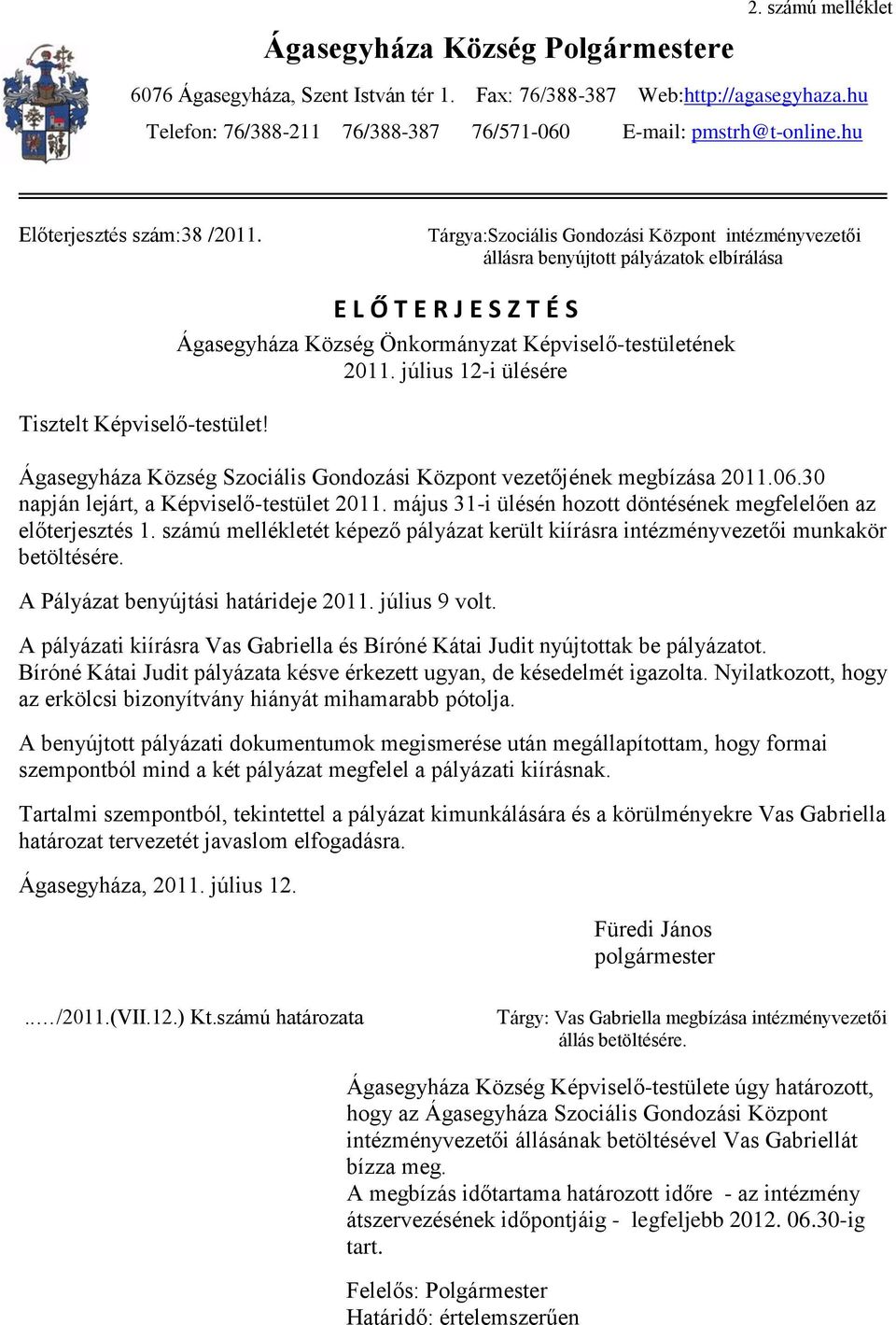 2. számú melléklet

Ágasegyháza Község Polgármestere

6076 Ágasegyháza, Szent István tér 1. Fax: 76/388-387 Web:http://agasegyhaza.hu
Telefon: 76/388-211 76/388-387 76/571-060 E-mail: pmstrh@t-online.hu

Előterjesztés szám:38 /2011.

Tárgya:Szociális Gondozási Központ intézményvezetői állásra benyújtott pályázatok elbírálása

E L Ő T E R J E S Z T É S
Ágasegyháza Község Önkormányzat Képviselő-testületének 2011. július 12-i ülésére

Tisztelt Képviselő-testület!

Ágasegyháza Község Szociális Gondozási Központ vezetőjének megbízása 2011.06.30 napján lejárt, a Képviselő-testület 2011. május 31-i ülésén hozott döntésének megfelelően az előterjesztés 1. számú mellékletét képező pályázat került kiírásra intézményvezetői munkakör betöltésére.

A Pályázat benyújtási határideje 2011. július 9 volt.

A pályázati kiírásra Vas Gabriella és Bíróné Kátai Judit nyújtottak be pályázatot.
Bíróné Kátai Judit pályázata késve érkezett ugyan, de késedelmét igazolta. Nyilatkozott, hogy az erkölcsi bizonyítvány hiányát mihamarabb pótolja.

A benyújtott pályázati dokumentumok megismerése után megállapítottam, hogy formai szempontból mind a két pályázat megfelel a pályázati kiírásnak.

Tartalmi szempontból, tekintettel a pályázat kimunkálására és a körülményekre Vas Gabriella határozat tervezetét javaslom elfogadásra.

Ágasegyháza, 2011. július 12.

Füredi János
polgármester

..…/2011.(VII.12.) Kt.számú határozata

Tárgy: Vas Gabriella megbízása intézményvezetői állás betöltésére.

Ágasegyháza Község Képviselő-testülete úgy határozott, hogy az Ágasegyháza Szociális Gondozási Központ intézményvezetői állásának betöltésével Vas Gabriellát bízza meg.
A megbízás időtartama határozott időre - az intézmény átszervezésének időpontjáig - legfeljebb 2012. 06.30-ig tart.

Felelős: Polgármester
Határidő: értelemszerűen